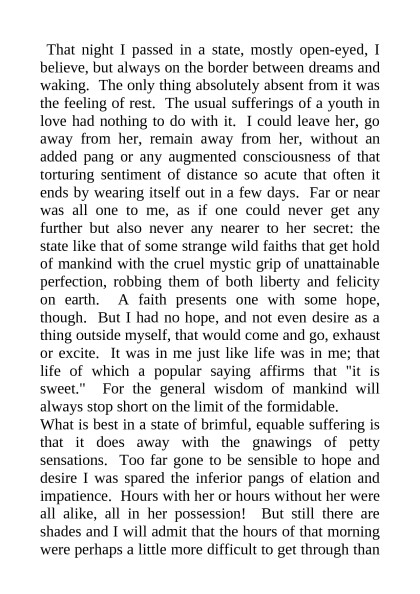 That night I passed in a state, mostly open-eyed, I believe, but always on the border between dreams and waking. The only thing absolutely absent from it was the feeling of rest. The usual sufferings of a youth in love had nothing to do with it. I could leave her, go away from her, remain away from her, without an added pang or any augmented consciousness of that torturing sentiment of distance so acute that often it ends by wearing itself out in a few days. Far or near was all one to me, as if one could never get any further but also never any nearer to her secret: the state like that of some strange wild faiths that get hold of mankind with the cruel mystic grip of unattainable perfection, robbing them of both liberty and felicity on earth. A faith presents one with some hope, though. But I had no hope, and not even desire as a thing outside myself, that would come and go, exhaust or excite. It was in me just like life was in me; that life of which a popular saying affirms that "it is sweet." For the general wisdom of mankind will always stop short on the limit of the formidable.
What is best in a state of brimful, equable suffering is that it does away with the gnawings of petty sensations. Too far gone to be sensible to hope and desire I was spared the inferior pangs of elation and impatience. Hours with her or hours without her were all alike, all in her possession! But still there are shades and I will admit that the hours of that morning were perhaps a little more difficult to get through than